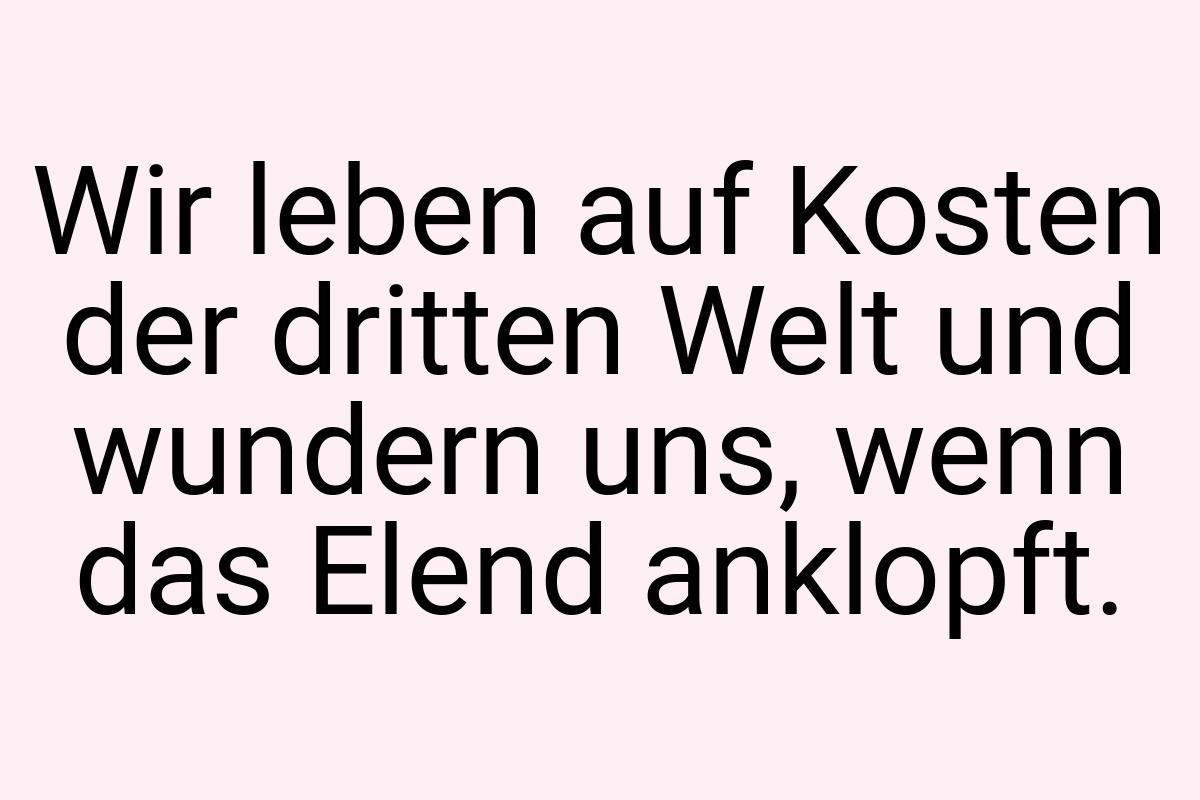 Wir leben auf Kosten der dritten Welt und wundern uns, wenn das Elend anklopft.